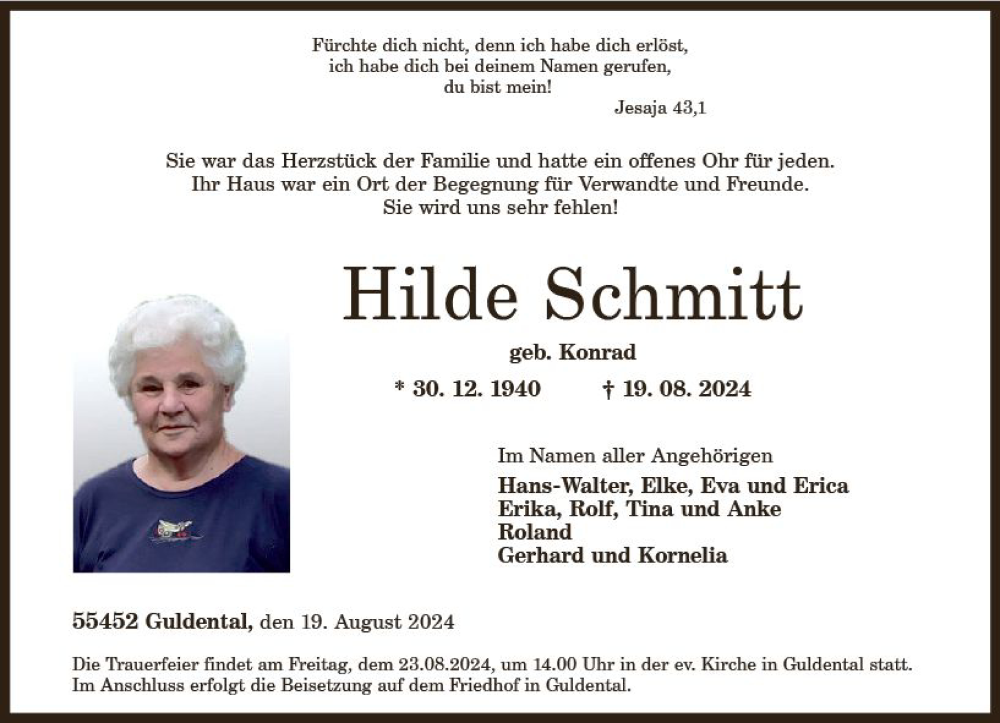 Fürchte dich nicht, denn ich habe dich erlöst,
ich habe dich bei deinem Namen gerufen,
du bist mein!
Jesaja 43,1

Sie war das Herzstück der Familie und hatte ein offenes Ohr für jeden.
Ihr Haus war ein Ort der Begegnung für Verwandte und Freunde.
Sie wird uns sehr fehlen!

Hilde Schmitt

geb. Konrad

* 30. 12. 1940 † 19. 08. 2024

Im Namen aller Angehörigen

Hans-Walter, Elke, Eva und Erica
Erika, Rolf, Tina und Anke
Roland
Gerhard und Kornelia

55452 Guldental, den 19. August 2024

Die Trauerfeier findet am Freitag, dem 23.08.2024, um 14.00 Uhr in der ev. Kirche in Guldental statt.
Im Anschluss erfolgt die Beisetzung auf dem Friedhof in Guldental.